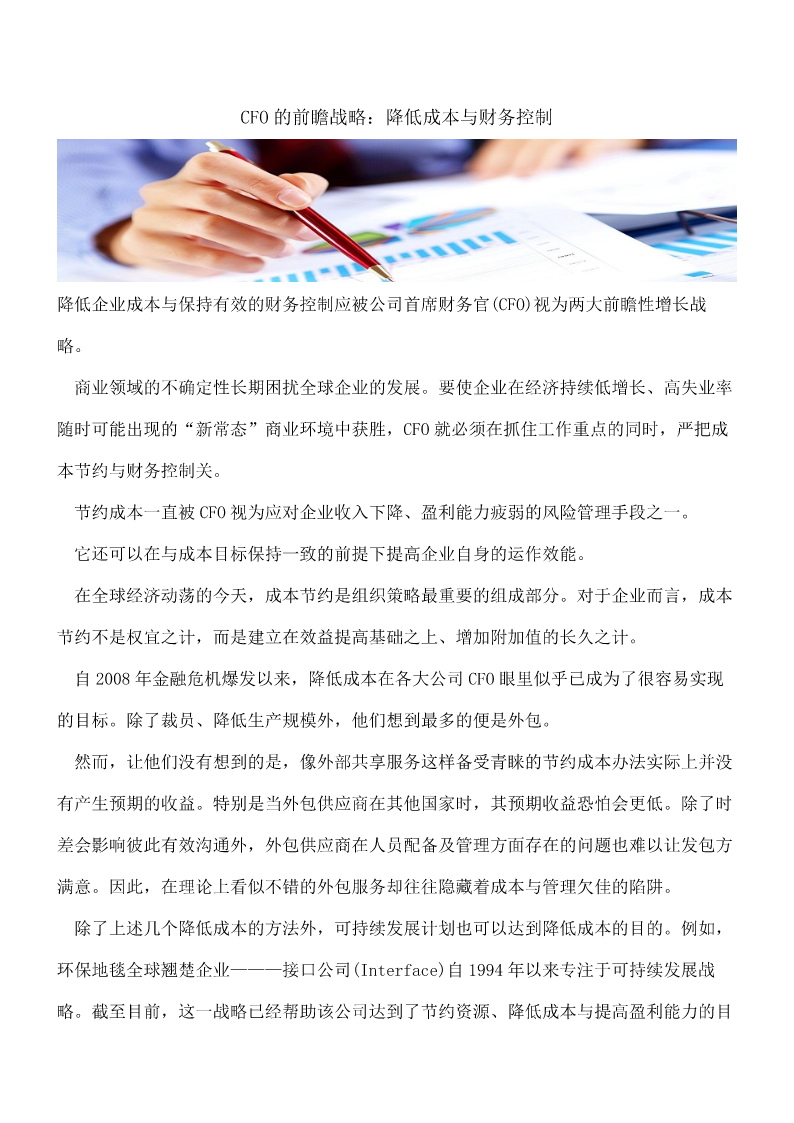 CFO的前瞻战略：降低成本与财务控制

降低企业成本与保持有效的财务控制应被公司首席财务官(CFO)视为两大前瞻性增长战略。

商业领域的不确定性长期困扰全球企业的发展。要使企业在经济持续低增长、高失业率随时可能出现的“新常态”商业环境中获胜，CFO就必须在抓住工作重点的同时，严把成本节约与财务控制关。

节约成本一直被CFO视为应对企业收入下降、盈利能力疲弱的风险管理手段之一。

它还可以在与成本目标保持一致的前提下提高企业自身的运作效能。

在全球经济动荡的今天，成本节约是组织策略最重要的组成部分。对于企业而言，成本节约不是权宜之计，而是建立在效益提高基础之上、增加附加值的长久之计。

自2008年金融危机爆发以来，降低成本在各大公司CFO眼里似乎已成为了很容易实现的目标。除了裁员、降低生产规模外，他们想到最多的便是外包。

然而，让他们没有想到的是，像外部共享服务这样备受青睐的节约成本办法实际上并没有产生预期的收益。特别是当外包供应商在其他国家时，其预期收益恐怕会更低。除了时差会影响彼此有效沟通外，外包供应商在人员配备及管理方面存在的问题也难以让发包方满意。因此，在理论上看似不错的外包服务却往往隐藏着成本与管理欠佳的陷阱。

除了上述几个降低成本的方法外，可持续发展计划也可以达到降低成本的目的。例如，环保地毯全球翘楚企业———接口公司(Interface)自1994年以来专注于可持续发展战略。截至目前，这一战略已经帮助该公司达到了节约资源、降低成本与提高盈利能力的目